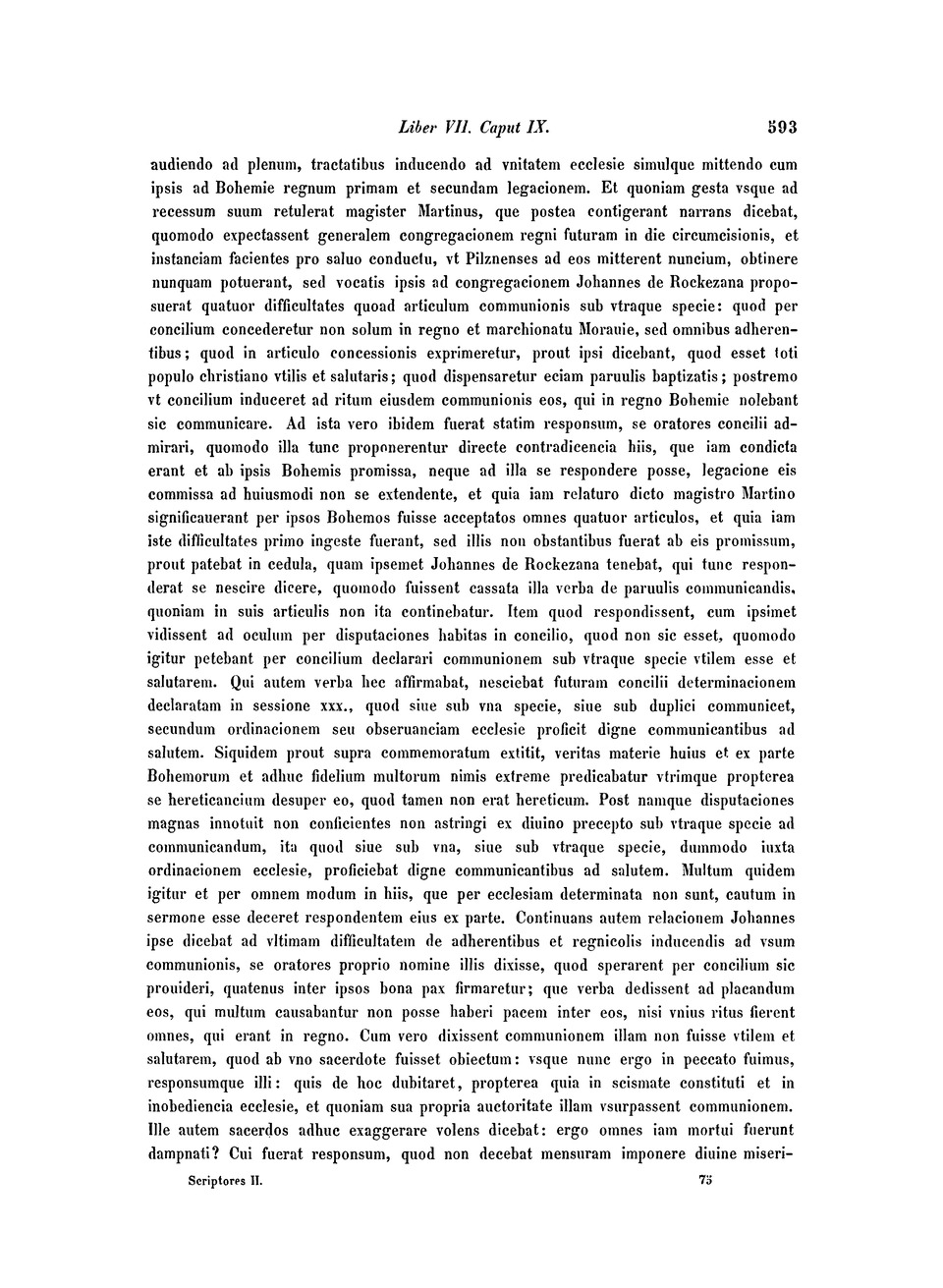 Liber VII. Caput IX. 593

audiendo ad plenum, tractatibus inducendo ad vnitatem ecclesie simulque mittendo cum ipsis ad Bohemie regnum primam et secundam legacionem. Et quoniam gesta vsque ad recessum suum retulerat magister Martinus, que postea contigerant narrans dicebat, quomodo expectassent generalem congregacionem regni futuram in die circumcisionis, et instanciam facientes pro saluo conductu, vt Pilznenses ad eos mitterent nuncium, obtinere nunquam potuerant, sed vocatis ipsis ad congregacionem Johannes de Rockezana proposuerat quatuor difficultates quoad articulum communionis sub vtraque specie: quod per concilium concederetur non solum in regno et marchionatu Morauie, sed omnibus adherentibus; quod in articulo concessionis exprimeretur, prout ipsi dicebant, quod esset toti populo christiano vtilis et salutaris; quod dispensaretur eciam paruulis baptizatis; postremo vt concilium induceret ad ritum eiusdem communionis eos, qui in regno Bohemie nolebant sic communicare. Ad ista vero ibidem fuerat statim responsum, se oratores concilii admirari, quomodo illa tunc proponerentur directe contradicencia hiis, que iam condicta erant et ab ipsis Bohemis promissa, neque ad illa se respondere posse, legacione eis commissa ad huiusmodi non se extendente, et quia iam relaturo dicto magistro Martino significauerant per ipsos Bohemos fuisse acceptatos omnes quatuor articulos, et quia iam iste difficultates primo ingeste fuerant, sed illis non obstantibus fuerat ab eis promissum, prout patebat in cedula, quam ipsemet Johannes de Rockezana tenebat, qui tunc responderat se nescire dicere, quomodo fuissent cassata illa verba de paruulis communicandis, quoniam in suis articulis non ita continebatur. Item quod respondissent, cum ipsimet vidissent ad oculum per disputaciones habitas in concilio, quod non sic esset, quomodo igitur petebant per concilium declarari communionem sub vtraque specie vtilem esse et salutarem. Qui autem verba hec affirmabat, nesciebat futuram concilii determinacionem declaratam in sessione xxx., quod siue sub vna specie, siue sub duplici communicet, secundum ordinacionem seu obseruanciam ecclesie proficit digne communicantibus ad salutem. Siquidem prout supra commemoratum extitit, veritas materie huius et ex parte Bohemorum et adhuc fidelium multorum nimis extreme predicabatur vtrimque propterea se hereticancium desuper eo, quod tamen non erat hereticum. Post namque disputaciones magnas innotuit non conficientes non astringi ex diuino precepto sub vtraque specie ad communicandum, ita quod siue sub vna, siue sub vtraque specie, dummodo iuxta ordinacionem ecclesie, proficiebat digne communicantibus ad salutem. Multum quidem igitur et per omnem modum in hiis, que per ecclesiam determinata non sunt, cautum in sermone esse deceret respondentem eius ex parte. Continuans autem relacionem Johannes ipse dicebat ad vltimam difficultatem de adherentibus et regnicolis inducendis ad vsum communionis, se oratores proprio nomine illis dixisse, quod sperarent per concilium sic prouideri, quatenus inter ipsos bona pax firmaretur; que verba dedissent ad placandum eos, qui multum causabantur non posse haberi pacem inter eos, nisi vnius ritus fierent omnes, qui erant in regno. Cum vero dixissent communionem illam non fuisse vtilem et salutarem, quod ab vno sacerdote fuisset obiectum: vsque nunc ergo in peccato fuimus, responsumque illi: quis de hoc dubitaret, propterea quia in scismate constituti et in inobediencia ecclesie, et quoniam sua propria auctoritate illam vsurpassent communionem. Ille autem sacerdos adhuc exaggerare volens dicebat: ergo omnes iam mortui fuerunt dampnati? Cui fuerat responsum, quod non decebat mensuram imponere diuine miseri-

Scriptores II. 75